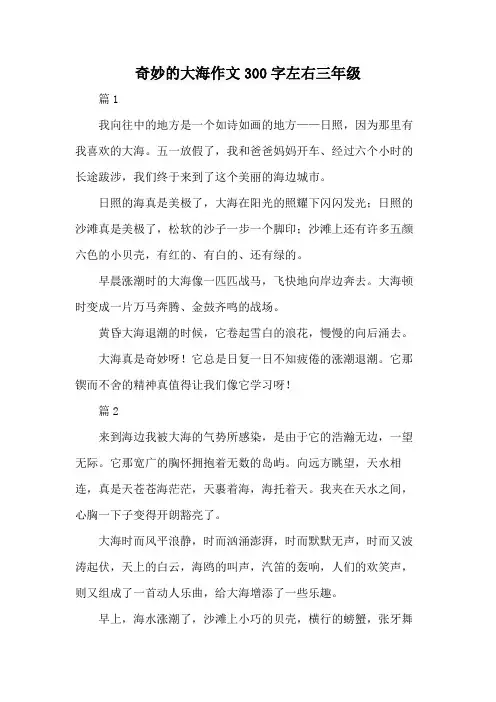 奇妙的大海作文300字左右三年级

篇1

我向往中的地方是一个如诗如画的地方——日照，因为那里有我喜欢的大海。五一放假了，我和爸爸妈妈开车、经过六个小时的长途跋涉，我们终于来到了这个美丽的海边城市。

日照的海真是美极了，大海在阳光的照耀下闪闪发光；日照的沙滩真是美极了，松软的沙子一步一个脚印；沙滩上还有许多五颜六色的小贝壳，有红的、有白的、还有绿的。

早晨涨潮时的大海像一匹匹战马，飞快地向岸边奔去。大海顿时变成一片万马奔腾、金鼓齐鸣的战场。

黄昏大海退潮的时候，它卷起雪白的浪花，慢慢的向后涌去。

大海真是奇妙呀！它总是日复一日不知疲倦的涨潮退潮。它那锲而不舍的精神真值得让我们像它学习呀！

篇2

来到海边我被大海的气势所感染，是由于它的浩瀚无边，一望无际。它那宽广的胸怀拥抱着无数的岛屿。向远方眺望，天水相连，真是天苍苍海茫茫，天裹着海，海托着天。我夹在天水之间，心胸一下子变得开朗豁亮了。

大海时而风平浪静，时而汹涌澎湃，时而默默无声，时而又波涛起伏，天上的白云，海鸥的叫声，汽笛的轰响，人们的欢笑声，则又组成了一首动人乐曲，给大海增添了一些乐趣。

早上，海水涨潮了，沙滩上小巧的贝壳，横行的螃蟹，张牙舞